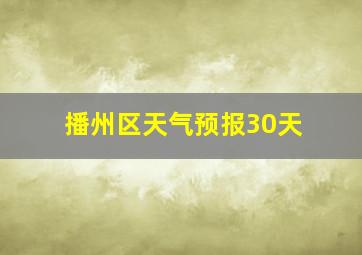 播州区天气预报30天